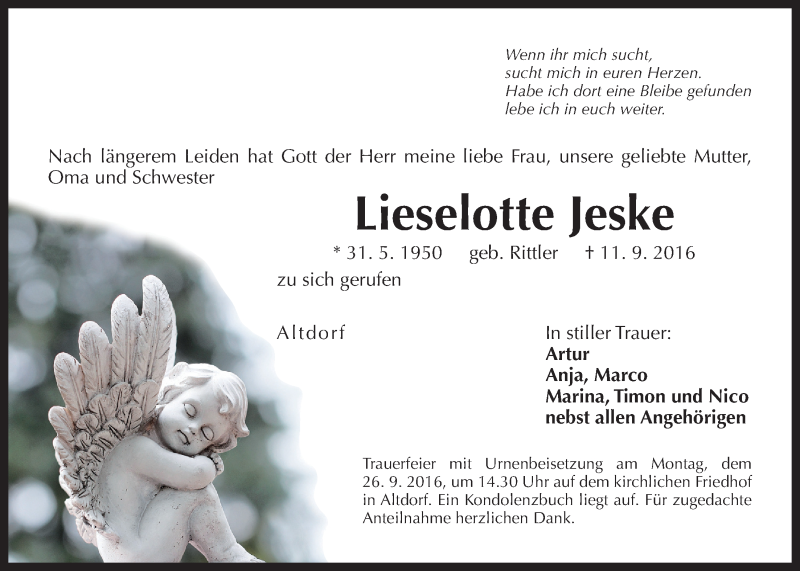 Wenn ihr mich sucht,
sucht mich in euren Herzen.
Habe ich dort eine Bleibe gefunden
lebe ich in euch weiter.

Nach längerem Leiden hat Gott der Herr meine liebe Frau, unsere geliebte Mutter, Oma und Schwester

Lieselotte Jeske

* 31. 5. 1950 geb. Rittler † 11. 9. 2016

zu sich gerufen

Altdorf

In stiller Trauer:
Artur
Anja, Marco
Marina, Timon und Nico
nebst allen Angehörigen

Trauerfeier mit Urnenbeisetzung am Montag, dem 26. 9. 2016, um 14.30 Uhr auf dem kirchlichen Friedhof in Altdorf. Ein Kondolenzbuch liegt auf. Für zugedachte Anteilnahme herzlichen Dank.